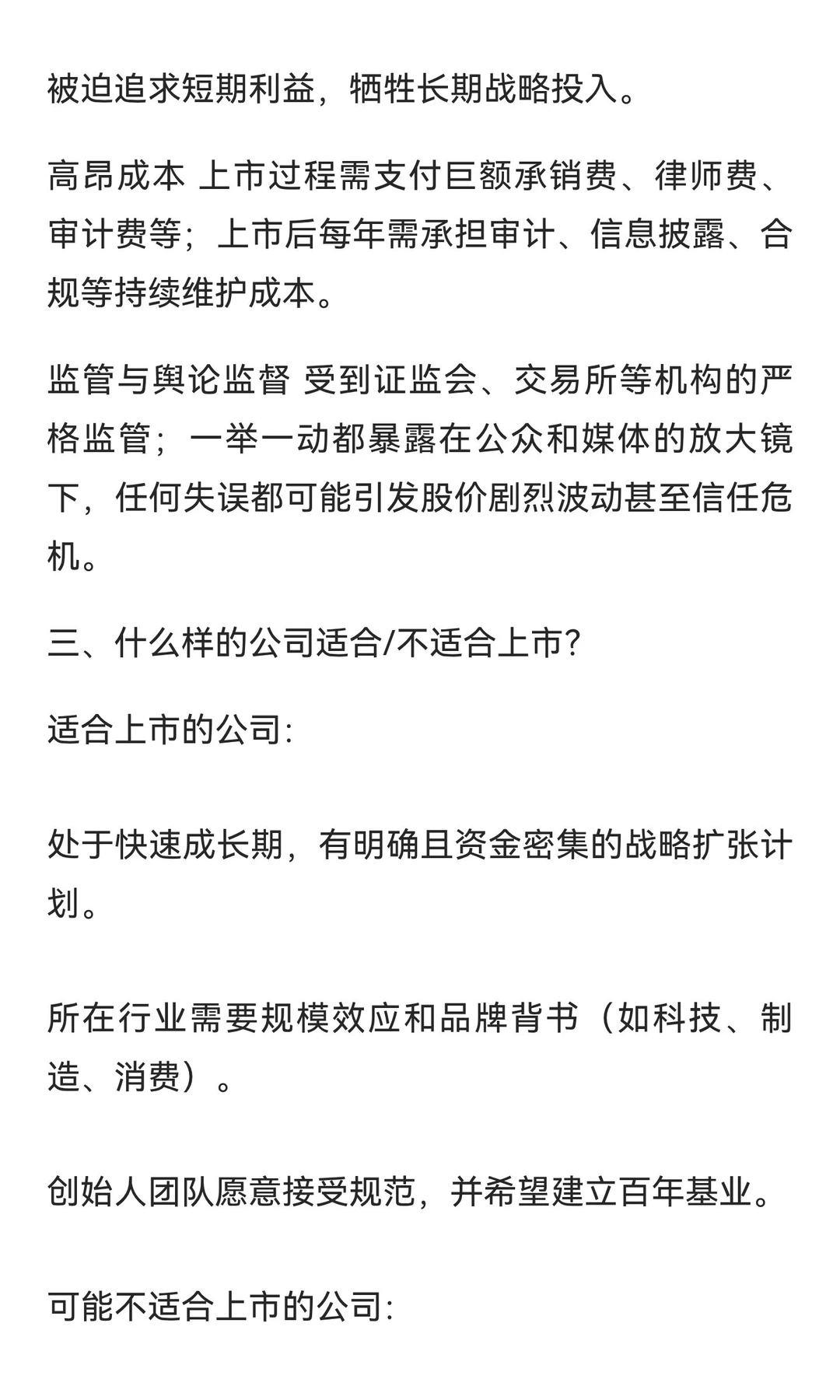 被迫追求短期利益，牺牲长期战略投入。

高昂成本 上市过程需支付巨额承销费、律师费、审计费等；上市后每年需承担审计、信息披露、合规等持续维护成本。

监管与舆论监督 受到证监会、交易所等机构的严格监管；一举一动都暴露在公众和媒体的放大镜下，任何失误都可能引发股价剧烈波动甚至信任危机。

三、什么样的公司适合/不适合上市?

适合上市的公司:

处于快速成长期，有明确且资金密集的战略扩张计划。

所在行业需要规模效应和品牌背书（如科技、制造、消费）。

创始人团队愿意接受规范，并希望建立百年基业。

可能不适合上市的公司: